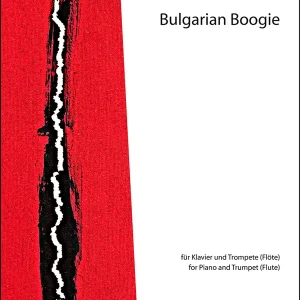 Bulgarian Boogie

für Klavier und Trompete (Flöte)
for Piano and Trumpet (Flute)